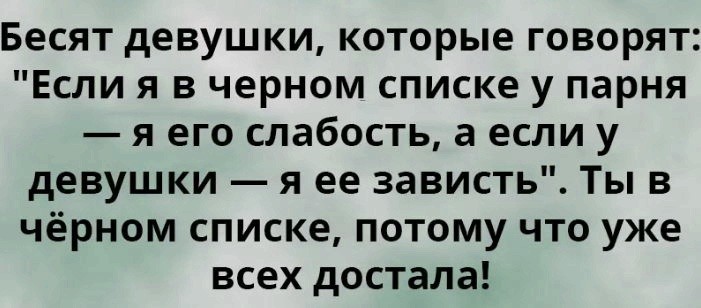 Бесят девушки, которые говорят: "Если я в черном списке у парня — я его слабость, а если у девушки — я ее зависть". Ты в чёрном списке, потому что уже всех достала!